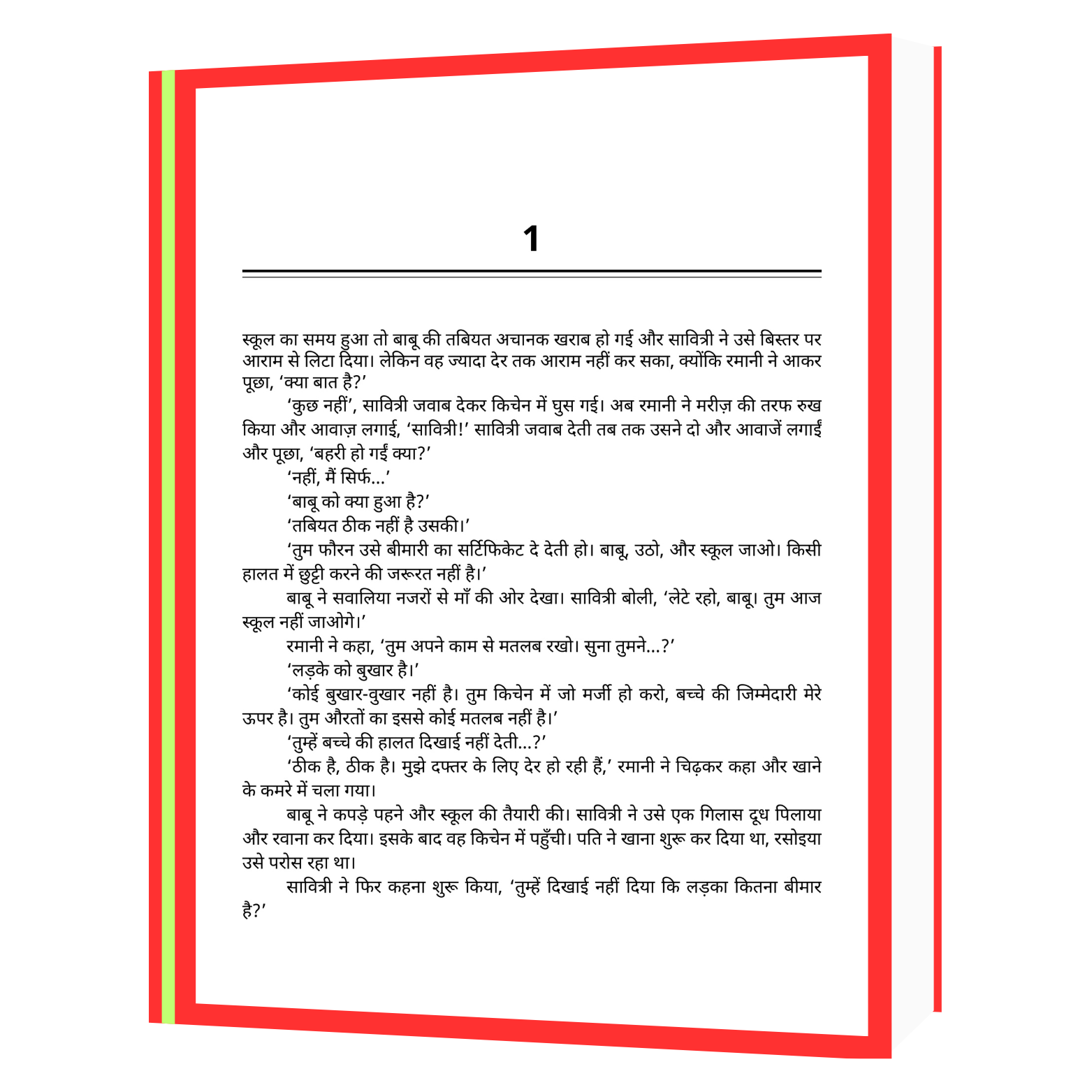 1

स्कूल का समय हुआ तो बाबू की तबियत अचानक खराब हो गई और सावित्री ने उसे बिस्तर पर आराम से लिटा दिया। लेकिन वह ज्यादा देर तक आराम नहीं कर सका, क्योंकि रमानी ने आकर पूछा, 'क्या बात है?'

'कुछ नहीं', सावित्री जवाब देकर किचेन में घुस गई। अब रमानी ने मरीज़ की तरफ रुख किया और आवाज़ लगाई, 'सावित्री!' सावित्री जवाब देती तब तक उसने दो और आवाजें लगाईं और पूछा, 'बहरी हो गईं क्या?'

'नहीं, मैं सिर्फ...'

'बाबू को क्या हुआ है?'

'तबियत ठीक नहीं है उसकी।'

'तुम फौरन उसे बीमारी का सर्टिफिकेट दे देती हो। बाबू, उठो, और स्कूल जाओ। किसी हालत में छुट्टी करने की जरूरत नहीं है।'

बाबू ने सवालिया नजरों से माँ की ओर देखा। सावित्री बोली, 'लेटे रहो, बाबू। तुम आज स्कूल नहीं जाओगे।'

रमानी ने कहा, 'तुम अपने काम से मतलब रखो। सुना तुमने...?'

'लड़के को बुखार है।'

'कोई बुखार-वुखार नहीं है। तुम किचेन में जो मर्जी हो करो, बच्चे की जिम्मेदारी मेरे ऊपर है। तुम औरतों का इससे कोई मतलब नहीं है।'

'तुम्हें बच्चे की हालत दिखाई नहीं देती...?'

'ठीक है, ठीक है। मुझे दफ्तर के लिए देर हो रही हैं,' रमानी ने चिढ़कर कहा और खाने के कमरे में चला गया।

बाबू ने कपड़े पहने और स्कूल की तैयारी की। सावित्री ने उसे एक गिलास दूध पिलाया और रवाना कर दिया। इसके बाद वह किचेन में पहुँची। पति ने खाना शुरू कर दिया था, रसोइया उसे परोस रहा था।

सावित्री ने फिर कहना शुरू किया, 'तुम्हें दिखाई नहीं दिया कि लड़का कितना बीमार है?'